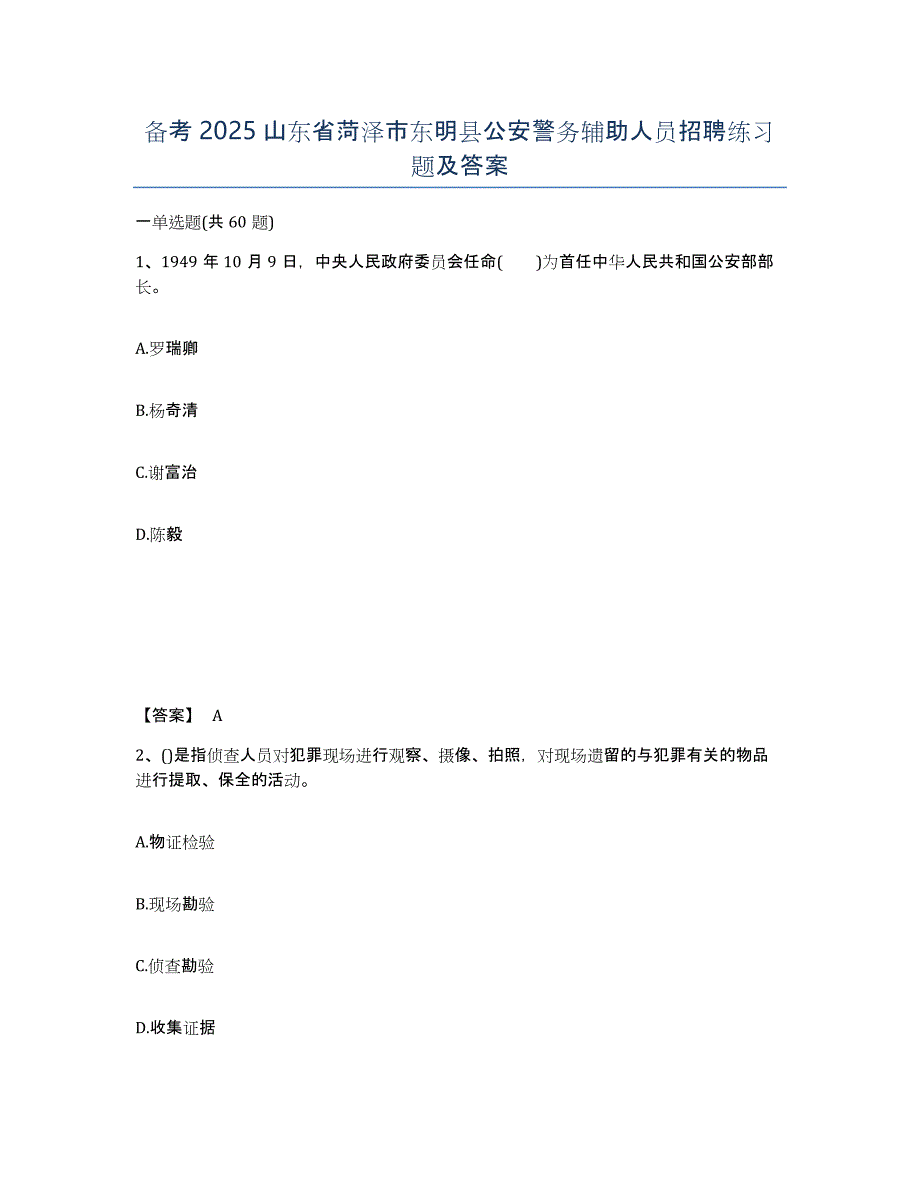 备考 2025 山东省菏泽市东明县公安警务辅助人员招聘练习题及答案

一单选题(共 60 题)

1、1949 年 10 月 9 日，中央人民政府委员会任命(　　)为首任中华人民共和国公安部部长。

A.罗瑞卿

B.杨奇清

C.谢富治

D.陈毅

【答案】 A

2、()是指侦查人员对犯罪现场进行观察、摄像、拍照，对现场遗留的与犯罪有关的物品进行提取、保全的活动。

A.物证检验

B.现场勘验

C.侦查勘验

D.收集证据